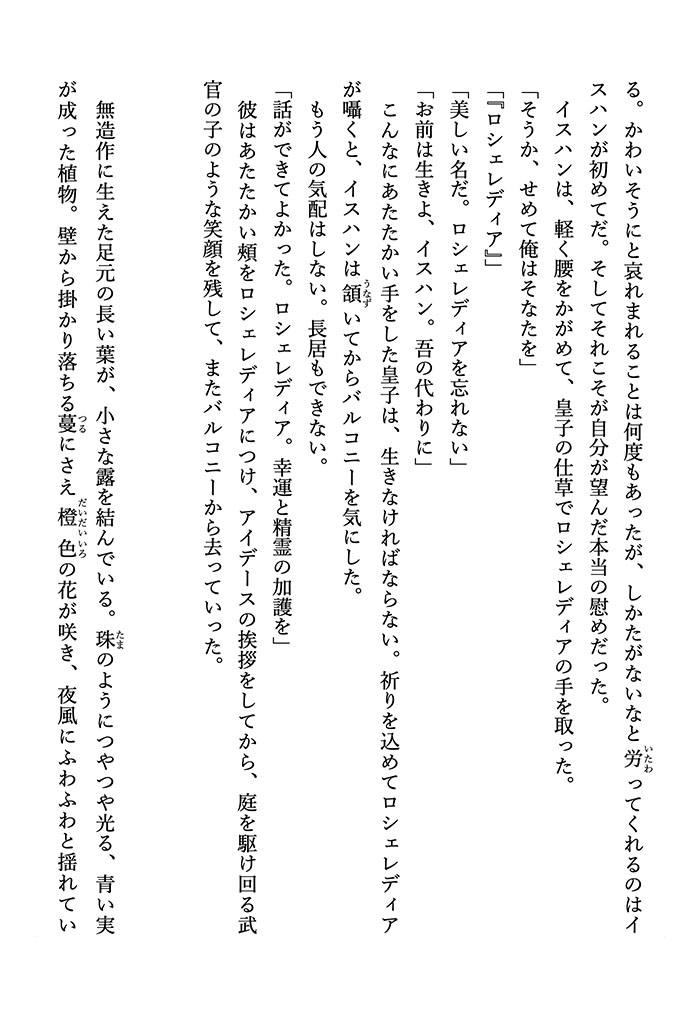 る。かわいそうにと哀れまれることは何度もあったが、しかたがないなと労ってくれるのはイスハンが初めてだ。そしてそれこそが自分が望んだ本当の慰めだった。

イスハンは、軽く腰をかがめて、皇子の仕草でロシェレディアの手を取った。

「そうか、せめて俺はそなたを」

「『ロシェレディア』」

「美しい名だ。ロシェレディアを忘れない」

「お前は生きよ、イスハン。吾の代わりに」

こんなにあたたかい手をした皇子は、生きなければならない。祈りを込めてロシェレディアが囁くと、イスハンは頷いてからバルコニーを気にした。

もう人の気配はしない。長居もできない。

「話ができてよかった。ロシェレディア。幸運と精霊の加護を」

彼はあたたかい頬をロシェレディアにつけ、アイデースの挨拶をしてから、庭を駆け回る武官の子のような笑顔を残して、またバルコニーから去っていった。

無造作に生えた足元の長い葉が、小さな露を結んでいる。珠のようにつやつや光る、青い実が成った植物。壁から掛かり落ちる蔓にさえ橙色の花が咲き、夜風にふわふわと揺れてい